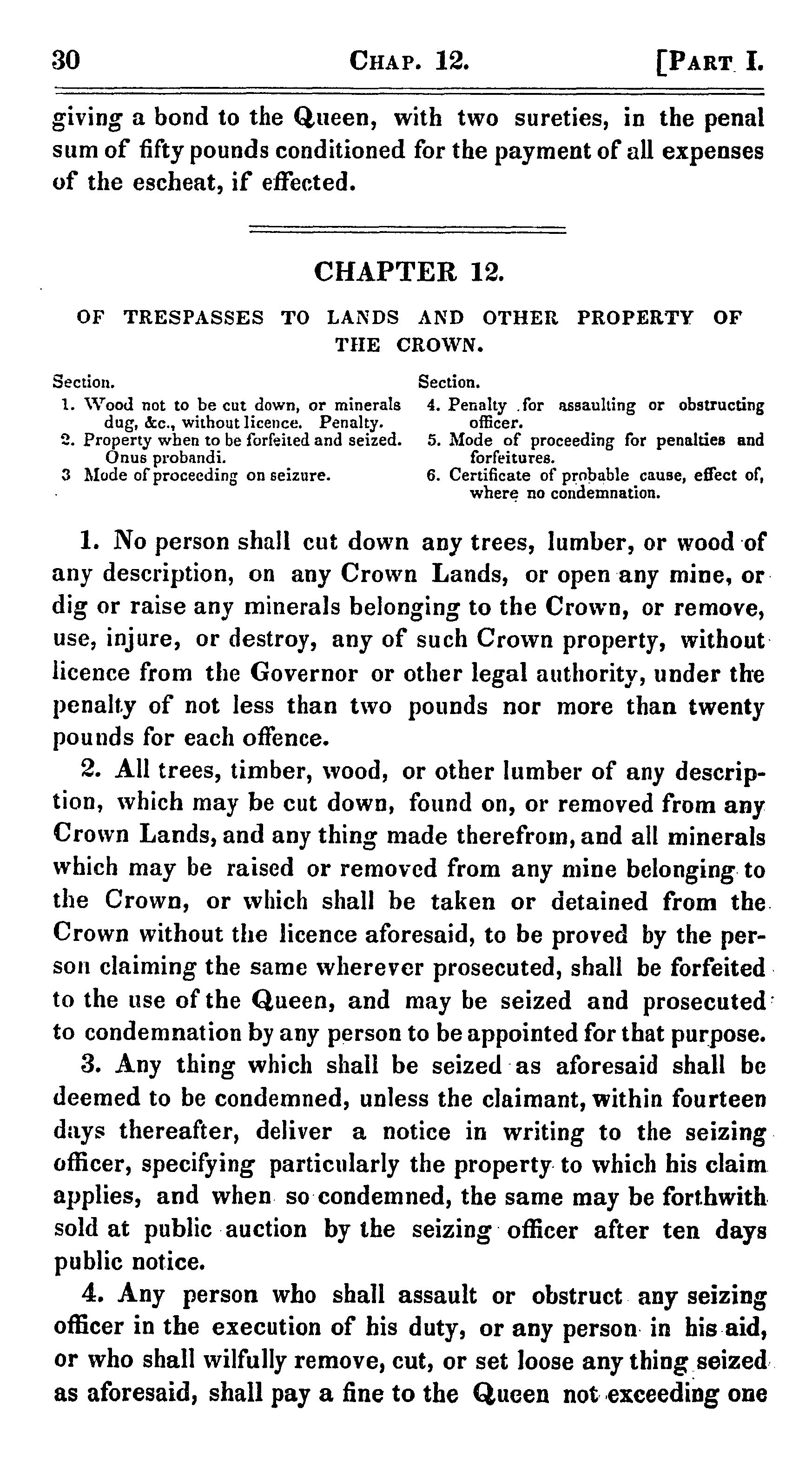 30 CHAP. 12. [PART I.

giving a bond to the Queen, with two sureties, in the penal sum of fifty pounds conditioned for the payment of all expenses of the escheat, if effected.

CHAPTER 12.

OF TRESPASSES TO LANDS AND OTHER PROPERTY OF THE CROWN.

Section.
1. Wood not to be cut down, or minerals dug, &c., without licence. Penalty.
2. Property when to be forfeited and seized. Onus probandi.
3 Mode of proceeding on seizure.

Section.
4. Penalty for assaulting or obstructing officer.
5. Mode of proceeding for penalties and forfeitures.
6. Certificate of probable cause, effect of, where no condemnation.

1. No person shall cut down any trees, lumber, or wood of any description, on any Crown Lands, or open any mine, or dig or raise any minerals belonging to the Crown, or remove, use, injure, or destroy, any of such Crown property, without licence from the Governor or other legal authority, under the penalty of not less than two pounds nor more than twenty pounds for each offence.

2. All trees, timber, wood, or other lumber of any description, which may be cut down, found on, or removed from any Crown Lands, and any thing made therefrom, and all minerals which may be raised or removed from any mine belonging to the Crown, or which shall be taken or detained from the Crown without the licence aforesaid, to be proved by the person claiming the same wherever prosecuted, shall be forfeited to the use of the Queen, and may be seized and prosecuted to condemnation by any person to be appointed for that purpose.

3. Any thing which shall be seized as aforesaid shall be deemed to be condemned, unless the claimant, within fourteen days thereafter, deliver a notice in writing to the seizing officer, specifying particularly the property to which his claim applies, and when so condemned, the same may be forthwith sold at public auction by the seizing officer after ten days public notice.

4. Any person who shall assault or obstruct any seizing officer in the execution of his duty, or any person in his aid, or who shall wilfully remove, cut, or set loose any thing seized as aforesaid, shall pay a fine to the Queen not exceeding one